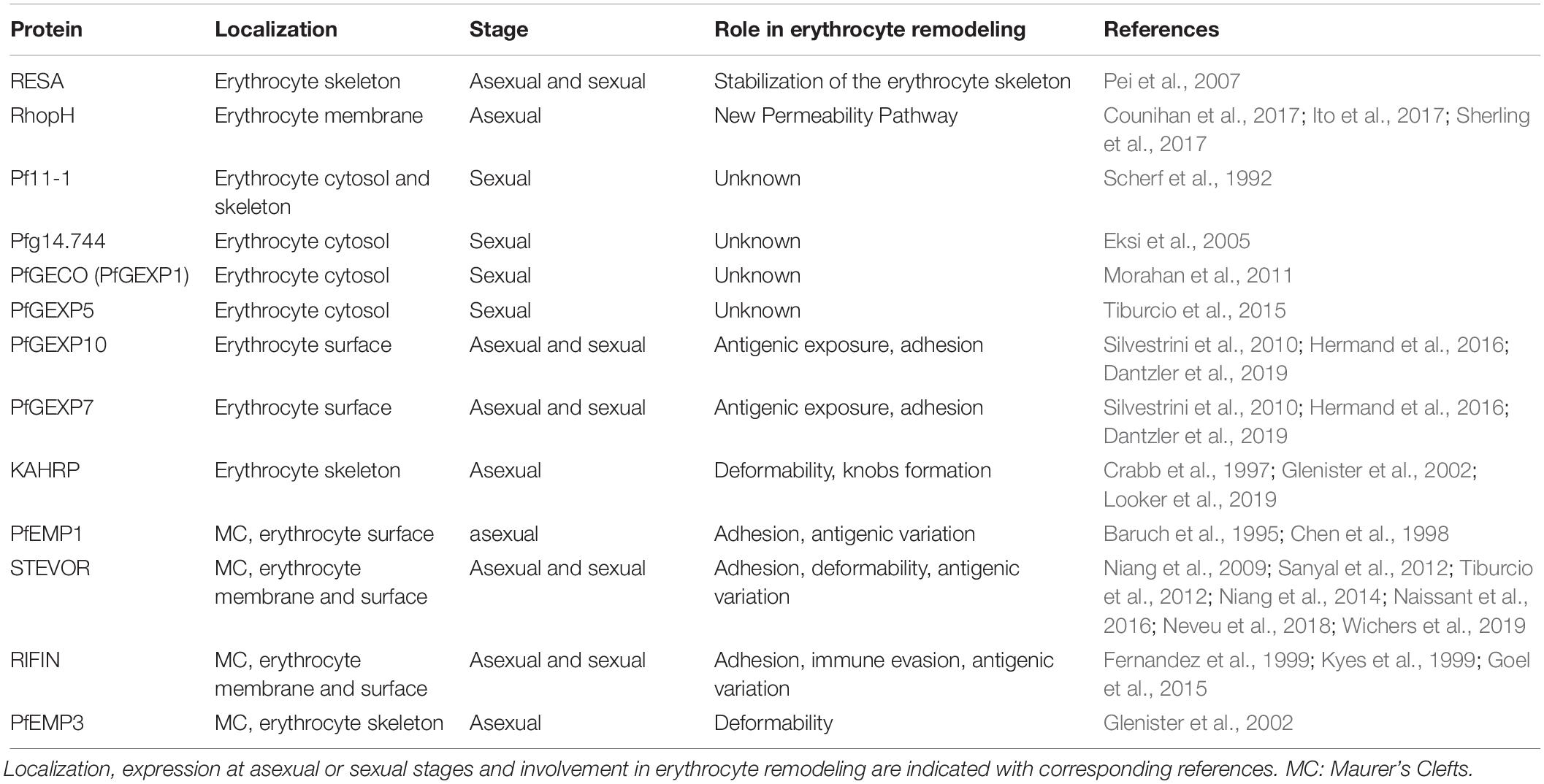 | Protein | Localization | Stage | Role in erythrocyte remodeling | References |
|---|---|---|---|---|
| RESA | Erythrocyte skeleton | Asexual and sexual | Stabilization of the erythrocyte skeleton | Pei et al., 2007 |
| RhopH | Erythrocyte membrane | Asexual | New Permeability Pathway | Counihan et al., 2017; Ito et al., 2017; Sherling et al., 2017 |
| Pf11-1 | Erythrocyte cytosol and skeleton | Sexual | Unknown | Scherf et al., 1992 |
| Pfg14.744 | Erythrocyte cytosol | Sexual | Unknown | Eksi et al., 2005 |
| PfGECO (PfGEXP1) | Erythrocyte cytosol | Sexual | Unknown | Morahan et al., 2011 |
| PfGEXP5 | Erythrocyte cytosol | Sexual | Unknown | Tiburcio et al., 2015 |
| PfGEXP10 | Erythrocyte surface | Asexual and sexual | Antigenic exposure, adhesion | Silvestrini et al., 2010; Hermand et al., 2016; Dantzler et al., 2019 |
| PfGEXP7 | Erythrocyte surface | Asexual and sexual | Antigenic exposure, adhesion | Silvestrini et al., 2010; Hermand et al., 2016; Dantzler et al., 2019 |
| KAHRP | Erythrocyte skeleton | Asexual | Deformability, knobs formation | Crabb et al., 1997; Glenister et al., 2002; Looker et al., 2019 |
| PfEMP1 | MC, erythrocyte surface | asexual | Adhesion, antigenic variation | Baruch et al., 1995; Chen et al., 1998 |
| STEVOR | MC, erythrocyte membrane and surface | Asexual and sexual | Adhesion, deformability, antigenic variation | Niang et al., 2009; Sanyal et al., 2012; Tiburcio et al., 2012; Niang et al., 2014; Naissant et al., 2016; Neveu et al., 2018; Wichers et al., 2019 |
| RIFIN | MC, erythrocyte membrane and surface | Asexual and sexual | Adhesion, immune evasion, antigenic variation | Fernandez et al., 1999; Kyes et al., 1999; Goel et al., 2015 |
| PfEMP3 | MC, erythrocyte skeleton | Asexual | Deformability | Glenister et al., 2002 |

Localization, expression at asexual or sexual stages and involvement in erythrocyte remodeling are indicated with corresponding references. MC: Maurer's Clefts.